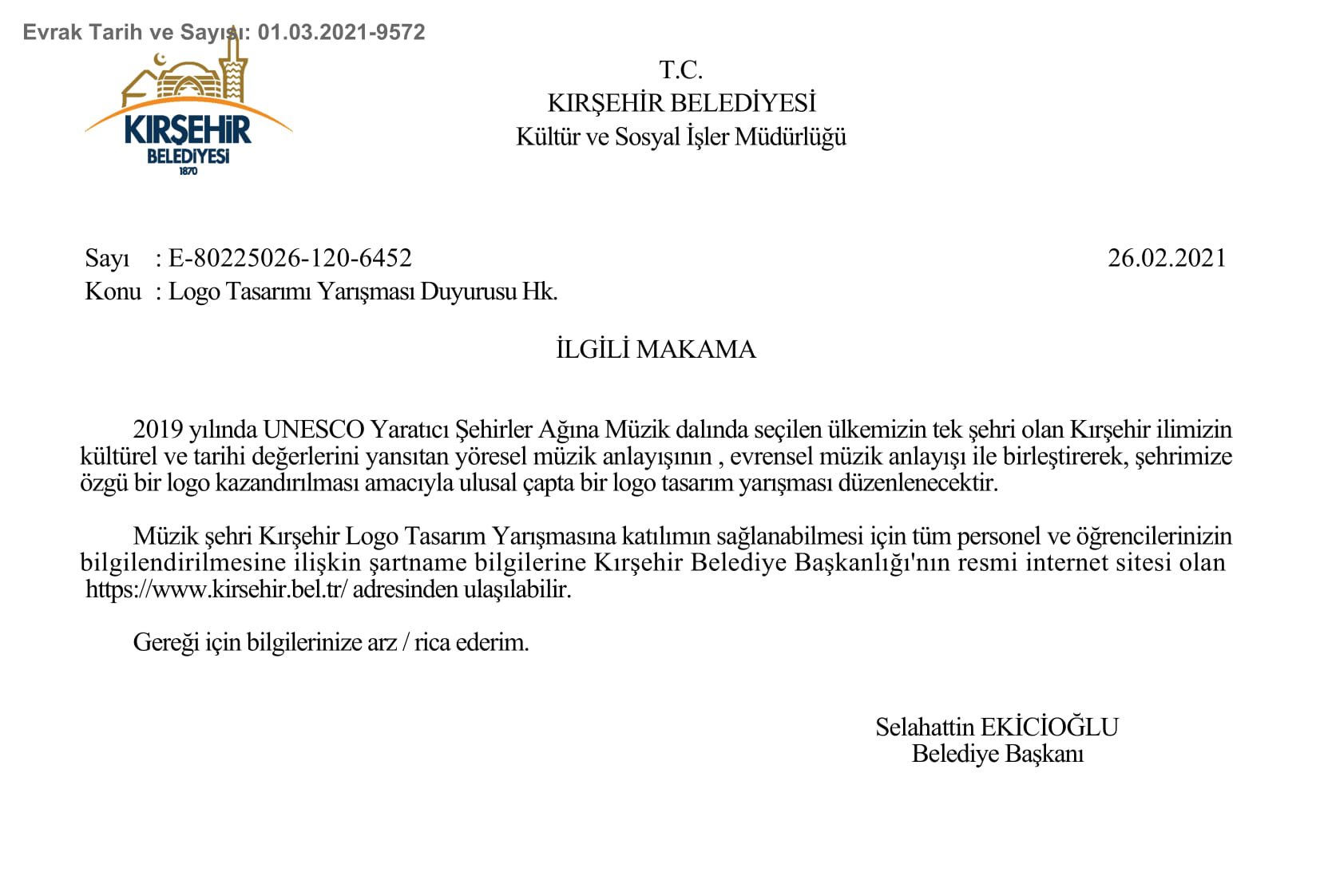 Evrak Tarih ve Sayısı: 01.03.2021-9572

KIRŞEHİR
BELEDİYESİ
1870

T.C.
KIRŞEHİR BELEDİYESİ
Kültür ve Sosyal İşler Müdürlüğü

Sayı : E-80225026-120-6452
26.02.2021
Konu : Logo Tasarımı Yarışması Duyurusu Hk.

İLGİLİ MAKAMA

2019 yılında UNESCO Yaratıcı Şehirler Ağına Müzik dalında seçilen ülkemizin tek şehri olan Kırşehir ilimizin kültürel ve tarihi değerlerini yansıtan yöresel müzik anlayışının , evrensel müzik anlayışı ile birleştirerek, şehrimize özgü bir logo kazandırılması amacıyla ulusal çapta bir logo tasarım yarışması düzenlenecektir.

Müzik şehri Kırşehir Logo Tasarım Yarışmasına katılımın sağlanabilmesi için tüm personel ve öğrencilerinizin bilgilendirilmesine ilişkin şartname bilgilerine Kırşehir Belediye Başkanlığı'nın resmi internet sitesi olan https://www.kirsehir.bel.tr/ adresinden ulaşılabilir.

Gereği için bilgilerinize arz / rica ederim.

Selahattin EKİCİOĞLU
Belediye Başkanı